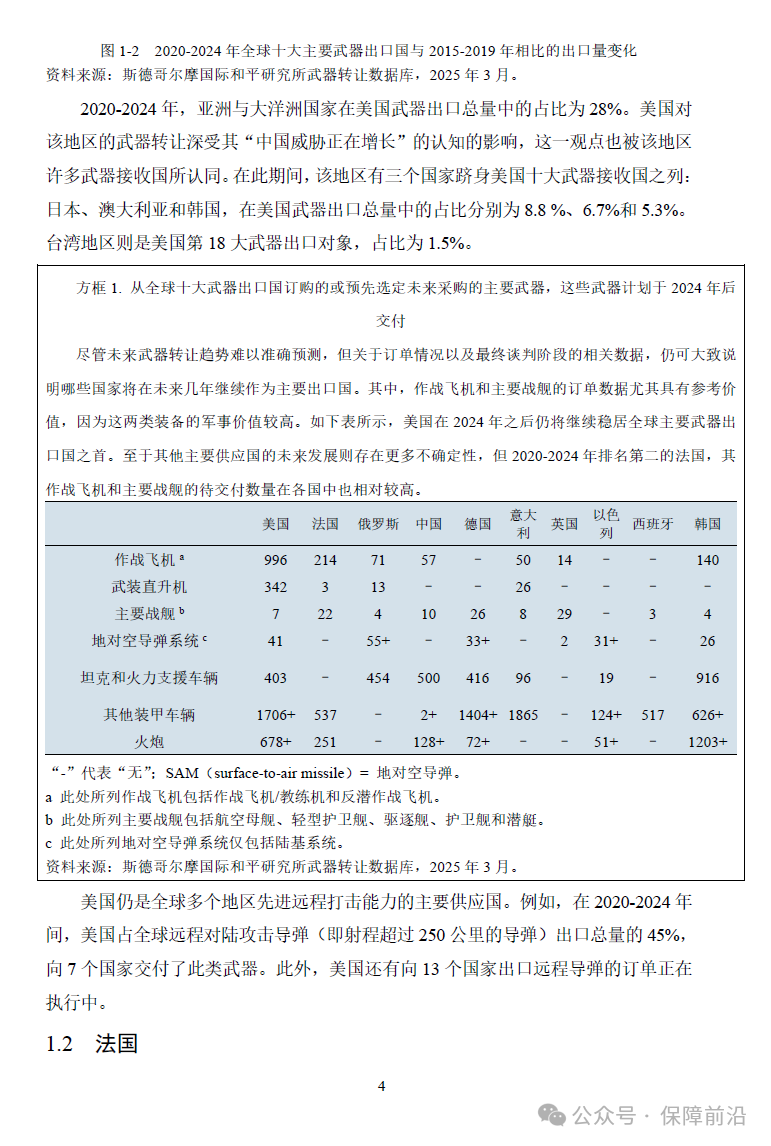 图 1-2 2020-2024 年全球十大主要武器出口国与 2015-2019 年相比的出口量变化
资料来源：斯德哥尔摩国际和平研究所武器转让数据库，2025 年 3 月。

2020-2024 年，亚洲与大洋洲国家在美国武器出口总量中的占比为 28%。美国对该地区的武器转让深受其“中国威胁正在增长”的认知的影响，这一观点也被该地区许多武器接收国所认同。在此期间，该地区有三个国家跻身美国十大武器接收国之列：日本、澳大利亚和韩国，在美国武器出口总量中的占比分别为 8.8 %、6.7%和 5.3%。台湾地区则是美国第 18 大武器出口对象，占比为 1.5%。

方框 1. 从全球十大武器出口国订购的或预先选定未来采购的主要武器，这些武器计划于 2024 年后交付

尽管未来武器转让趋势难以准确预测，但关于订单情况以及最终谈判阶段的相关数据，仍可大致说明哪些国家将在未来几年继续作为主要出口国。其中，作战飞机和主要战舰的订单数据尤其具有参考价值，因为这两类装备的军事价值较高。如下表所示，美国在 2024 年之后仍将继续稳居全球主要武器出口国之首。至于其他主要供应国的未来发展则存在更多不确定性，但 2020-2024 年排名第二的法国，其作战飞机和主要战舰的待交付数量在各国中也相对较高。

| | 美国 | 法国 | 俄罗斯 | 中国 | 德国 | 意大利 | 英国 | 以色列 | 西班牙 | 韩国 |
|---|---|---|---|---|---|---|---|---|---|---|
| 作战飞机 $^a$ | 996 | 214 | 71 | 57 | – | 50 | 14 | – | – | 140 |
| 武装直升机 | 342 | 3 | 13 | – | – | 26 | – | – | – | – |
| 主要战舰 $^b$ | 7 | 22 | 4 | 10 | 26 | 8 | 29 | – | 3 | 4 |
| 地对空导弹系统 $^c$ | 41 | – | 55+ | – | 33+ | – | 2 | 31+ | – | 26 |
| 坦克和火力支援车辆 | 403 | – | 454 | 500 | 416 | 96 | – | 19 | – | 916 |
| 其他装甲车辆 | 1706+ | 537 | – | 2+ | 1404+ | 1865 | – | 124+ | 517 | 626+ |
| 火炮 | 678+ | 251 | – | 128+ | 72+ | – | – | 51+ | – | 1203+ |

“-”代表“无”；SAM（surface-to-air missile）= 地对空导弹。
a 此处所列作战飞机包括作战飞机/教练机和反潜作战飞机。
b 此处所列主要战舰包括航空母舰、轻型护卫舰、驱逐舰、护卫舰和潜艇。
c 此处所列地对空导弹系统仅包括陆基系统。
资料来源：斯德哥尔摩国际和平研究所武器转让数据库，2025 年 3 月。

美国仍是全球多个地区先进远程打击能力的主要供应国。例如，在 2020-2024 年间，美国占全球远程对陆攻击导弹（即射程超过 250 公里的导弹）出口总量的 45%，向 7 个国家交付了此类武器。此外，美国还有向 13 个国家出口远程导弹的订单正在执行中。

1.2 法国

4

公众号 · 保障前沿